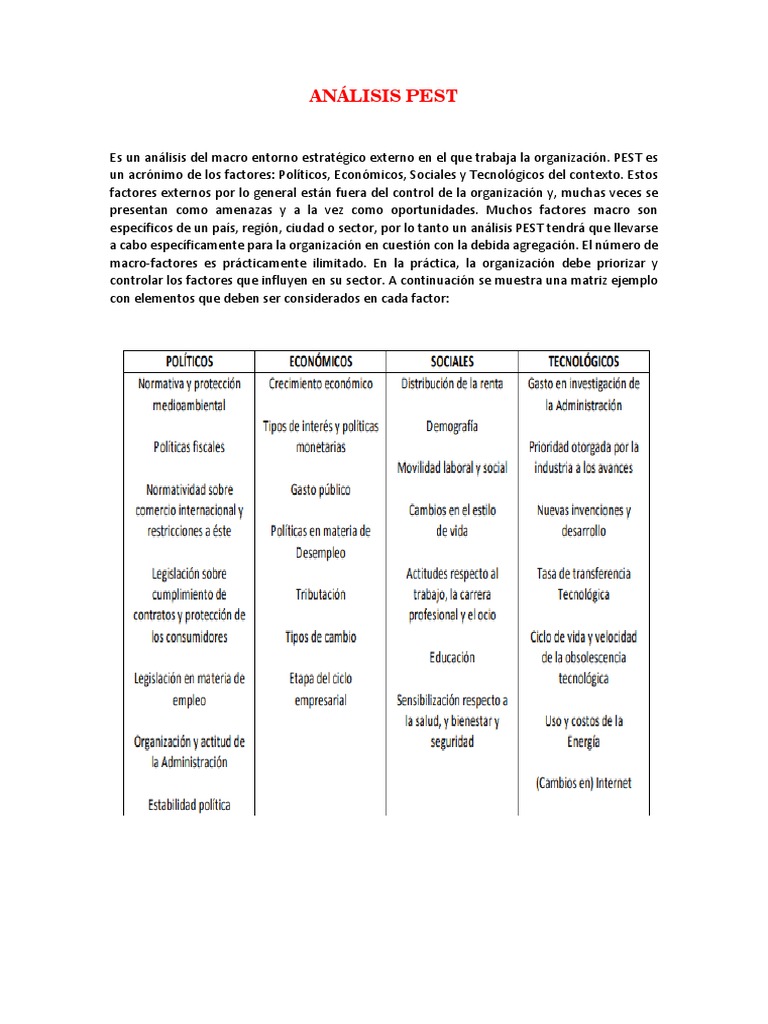 ANÁLISIS PEST

Es un análisis del macro entorno estratégico externo en el que trabaja la organización. PEST es un acrónimo de los factores: Políticos, Económicos, Sociales y Tecnológicos del contexto. Estos factores externos por lo general están fuera del control de la organización y, muchas veces se presentan como amenazas y a la vez como oportunidades. Muchos factores macro son específicos de un país, región, ciudad o sector, por lo tanto un análisis PEST tendrá que llevarse a cabo específicamente para la organización en cuestión con la debida agregación. El número de macro-factores es prácticamente ilimitado. En la práctica, la organización debe priorizar y controlar los factores que influyen en su sector. A continuación se muestra una matriz ejemplo con elementos que deben ser considerados en cada factor:

| POLÍTICOS | ECONÓMICOS | SOCIALES | TECNOLÓGICOS |
|---|---|---|---|
| Normativa y protección medioambiental | Crecimiento económico | Distribución de la renta | Gasto en investigación de la Administración |
| Políticas fiscales | Tipos de interés y políticas monetarias | Demografía | Prioridad otorgada por la industria a los avances |
| Normatividad sobre comercio internacional y restricciones a éste | Gasto público | Movilidad laboral y social | Nuevas invenciones y desarrollo |
| Legislación sobre cumplimiento de contratos y protección de los consumidores | Políticas en materia de Desempleo | Cambios en el estilo de vida | Tasa de transferencia Tecnológica |
| Legislación en materia de empleo | Tributación | Actitudes respecto al trabajo, la carrera profesional y el ocio | Ciclo de vida y velocidad de la obsolescencia tecnológica |
| Organización y actitud de la Administración | Tipos de cambio | Educación | Uso y costos de la Energía |
| Estabilidad política | Etapa del ciclo empresarial | Sensibilización respecto a la salud, y bienestar y seguridad | (Cambios en) Internet |